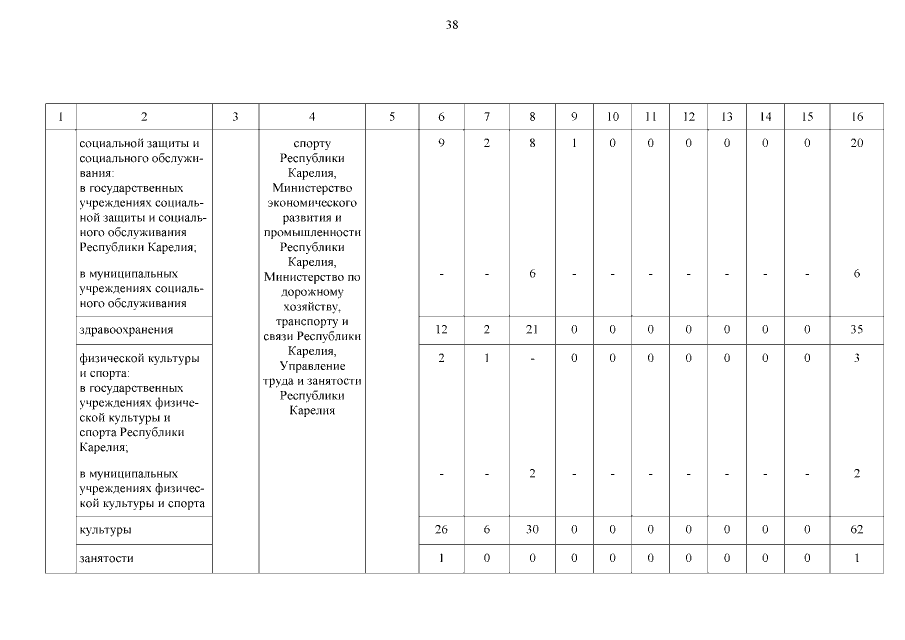 38

| 1 | 2 | 3 | 4 | 5 | 6 | 7 | 8 | 9 | 10 | 11 | 12 | 13 | 14 | 15 | 16 |
|---|---|---|---|---|---|---|---|---|---|---|---|---|---|---|---|
| | социальной защиты и социального обслуживания: в государственных учреждениях социальной защиты и социального обслуживания Республики Карелия; | | спорту Республики Карелия, Министерство экономического развития и промышленности Республики Карелия, Министерство по дорожному хозяйству, транспорту и связи Республики Карелия, Управление труда и занятости Республики Карелия | | 9 | 2 | 8 | 1 | 0 | 0 | 0 | 0 | 0 | 0 | 20 |
| | в муниципальных учреждениях социального обслуживания | | | | - | - | 6 | - | - | - | - | - | - | - | 6 |
| | здравоохранения | | | | 12 | 2 | 21 | 0 | 0 | 0 | 0 | 0 | 0 | 0 | 35 |
| | физической культуры и спорта: в государственных учреждениях физической культуры и спорта Республики Карелия; | | | | 2 | 1 | - | 0 | 0 | 0 | 0 | 0 | 0 | 0 | 3 |
| | в муниципальных учреждениях физической культуры и спорта | | | | - | - | 2 | - | - | - | - | - | - | - | 2 |
| | культуры | | | | 26 | 6 | 30 | 0 | 0 | 0 | 0 | 0 | 0 | 0 | 62 |
| | занятости | | | | 1 | 0 | 0 | 0 | 0 | 0 | 0 | 0 | 0 | 0 | 1 |